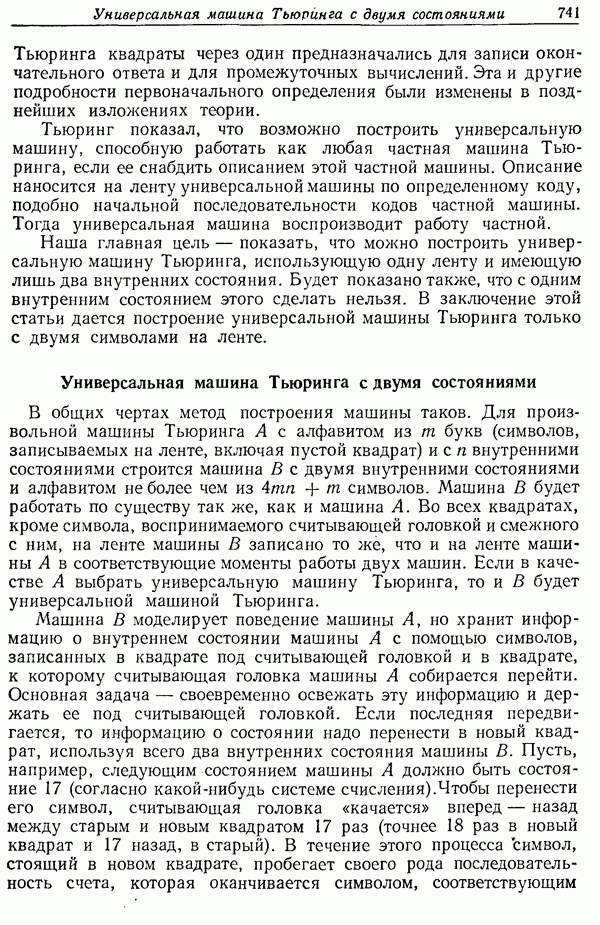 Универсальная машина Тьюринга с двумя состояниями 741

Тьюринга квадраты через один предназначались для записи окончательного ответа и для промежуточных вычислений. Эта и другие подробности первоначального определения были изменены в позднейших изложениях теории.

Тьюринг показал, что возможно построить универсальную машину, способную работать как любая частная машина Тьюринга, если ее снабдить описанием этой частной машины. Описание наносится на ленту универсальной машины по определенному коду, подобно начальной последовательности кодов частной машины. Тогда универсальная машина воспроизводит работу частной.

Наша главная цель — показать, что можно построить универсальную машину Тьюринга, использующую одну ленту и имеющую лишь два внутренних состояния. Будет показано также, что с одним внутренним состоянием этого сделать нельзя. В заключение этой статьи дается построение универсальной машины Тьюринга только с двумя символами на ленте.

Универсальная машина Тьюринга с двумя состояниями

В общих чертах метод построения машины таков. Для произвольной машины Тьюринга $A$ с алфавитом из $m$ букв (символов, записываемых на ленте, включая пустой квадрат) и с $n$ внутренними состояниями строится машина $B$ с двумя внутренними состояниями и алфавитом не более чем из $4mn + m$ символов. Машина $B$ будет работать по существу так же, как и машина $A$. Во всех квадратах, кроме символа, воспринимаемого считывающей головкой и смежного с ним, на ленте машины $B$ записано то же, что и на ленте машины $A$ в соответствующие моменты работы двух машин. Если в качестве $A$ выбрать универсальную машину Тьюринга, то и $B$ будет универсальной машиной Тьюринга.

Машина $B$ моделирует поведение машины $A$, но хранит информацию о внутреннем состоянии машины $A$ с помощью символов, записанных в квадрате под считывающей головкой и в квадрате, к которому считывающая головка машины $A$ собирается перейти. Основная задача — своевременно освежать эту информацию и держать ее под считывающей головкой. Если последняя передвигается, то информацию о состоянии надо перенести в новый квадрат, используя всего два внутренних состояния машины $B$. Пусть, например, следующим состоянием машины $A$ должно быть состояние 17 (согласно какой-нибудь системе счисления). Чтобы перенести его символ, считывающая головка «качается» вперед — назад между старым и новым квадратом 17 раз (точнее 18 раз в новый квадрат и 17 назад, в старый). В течение этого процесса символ, стоящий в новом квадрате, пробегает своего рода последовательность счета, которая оканчивается символом, соответствующим